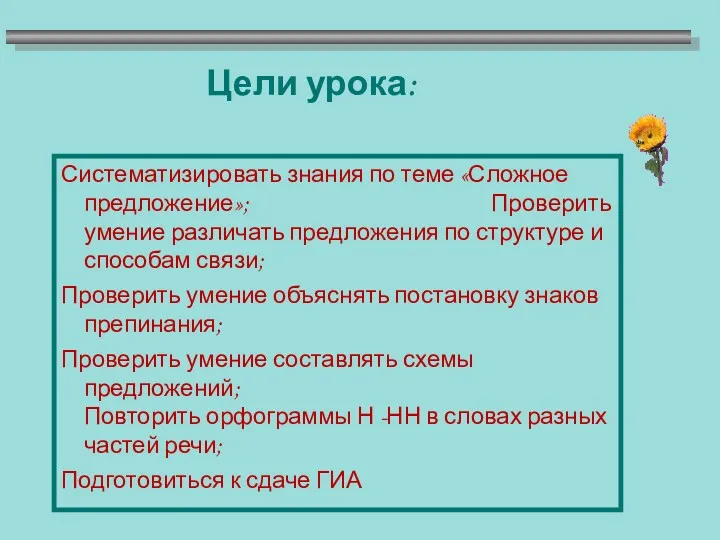 Цели урока:

Систематизировать знания по теме «Сложное предложение»; Проверить умение различать предложения по структуре и способам связи;

Проверить умение объяснять постановку знаков препинания;

Проверить умение составлять схемы предложений;
Повторить орфограммы Н -НН в словах разных частей речи;

Подготовиться к сдаче ГИА